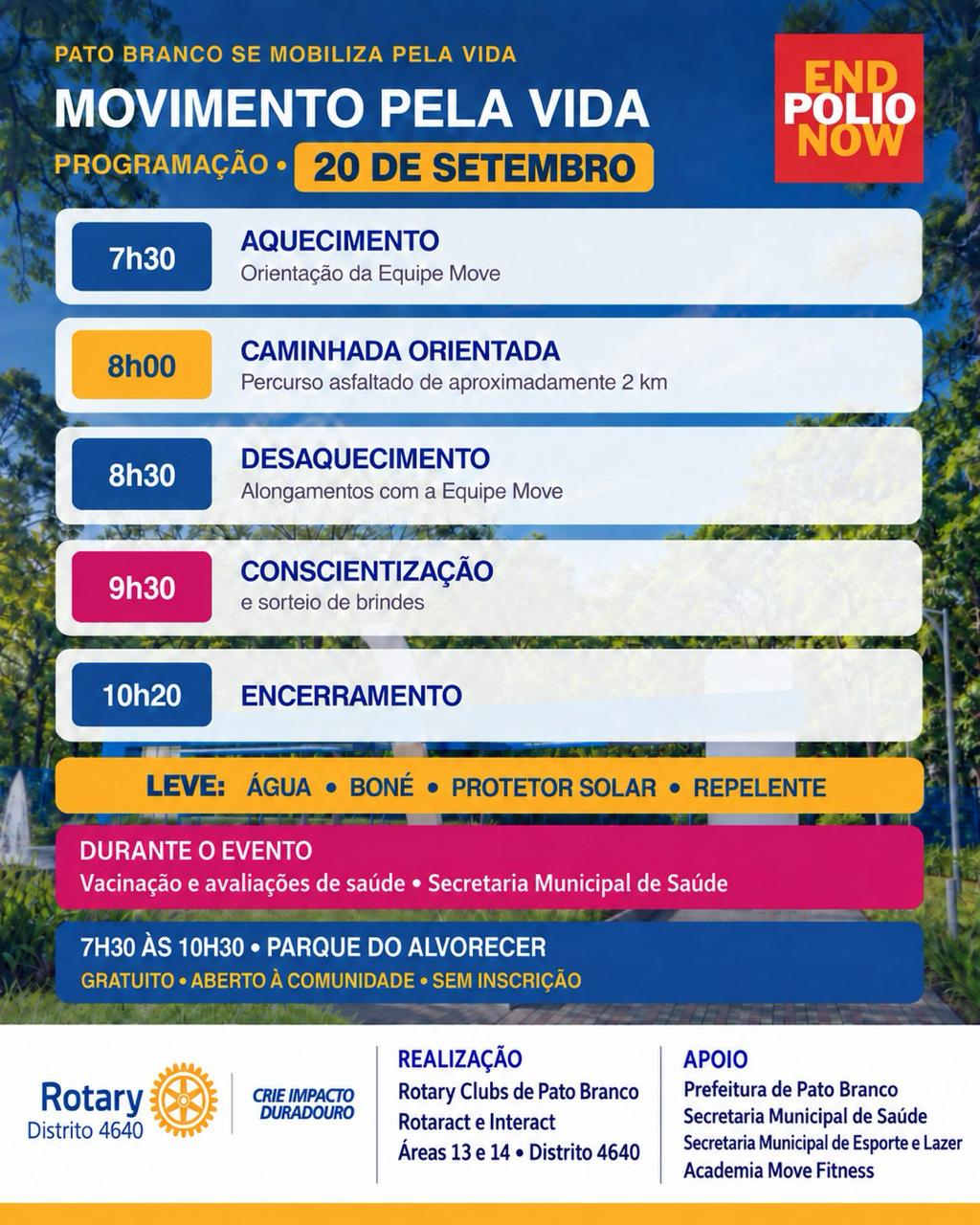 PATO BRANCO SE MOBILIZA PELA VIDA

MOVIMENTO PELA VIDA

PROGRAMAÇÃO • 20 DE SETEMBRO

END POLIO NOW

7h30 AQUECIMENTO
Orientação da Equipe Move

8h00 CAMINHADA ORIENTADA
Percurso asfaltado de aproximadamente 2 km

8h30 DESAQUECIMENTO
Alongamentos com a Equipe Move

9h30 CONSCIENTIZAÇÃO
e sorteio de brindes

10h20 ENCERRAMENTO

LEVE: ÁGUA • BONÉ • PROTETOR SOLAR • REPELENTE

DURANTE O EVENTO
Vacinação e avaliações de saúde • Secretaria Municipal de Saúde

7H30 ÀS 10H30 • PARQUE DO ALVORECER
GRATUITO • ABERTO À COMUNIDADE • SEM INSCRIÇÃO

Rotary Distrito 4640

CRIE IMPACTO DURADOURO

REALIZAÇÃO
Rotary Clubs de Pato Branco
Rotaract e Interact
Áreas 13 e 14 • Distrito 4640

APOIO
Prefeitura de Pato Branco
Secretaria Municipal de Saúde
Secretaria Municipal de Esporte e Lazer
Academia Move Fitness